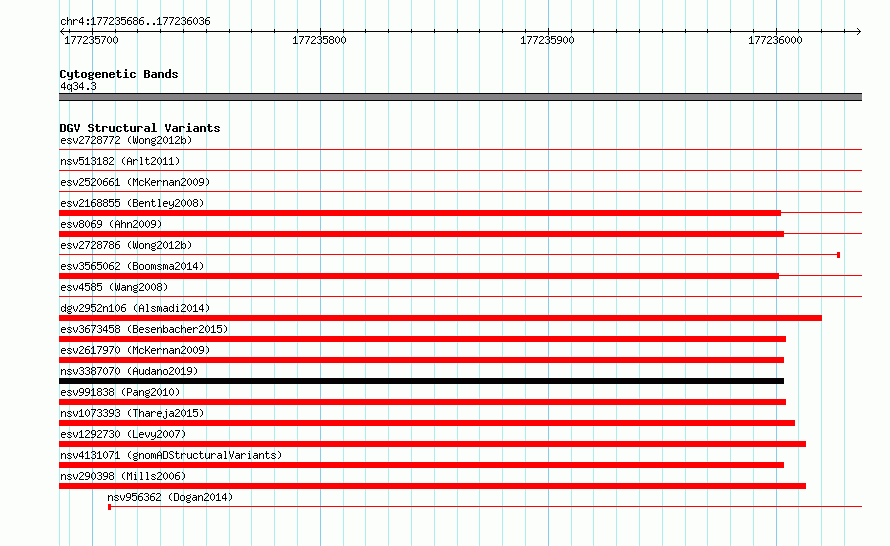 chr4:177235686..177236036

177235700
177235800
177235900
177236000

Cytogenetic Bands
4q34.3

DGV Structural Variants
esv2728772 (Wong2012b)
nsv513182 (Arlt2011)
esv2520661 (McKernan2009)
esv2168855 (Bentley2008)
esv8069 (Ahn2009)
esv2728786 (Wong2012b)
esv3565062 (Boomsma2014)
esv4585 (Wang2008)
dgv2952n106 (Alsmadi2014)
esv3673458 (Besenbacher2015)
esv2617970 (McKernan2009)
nsv3387070 (Audano2019)
esv991838 (Pang2010)
nsv1073393 (Thareja2015)
esv1292730 (Levy2007)
nsv4131071 (gnomADStructuralVariants)
nsv290398 (Mills2006)
nsv956362 (Dogan2014)